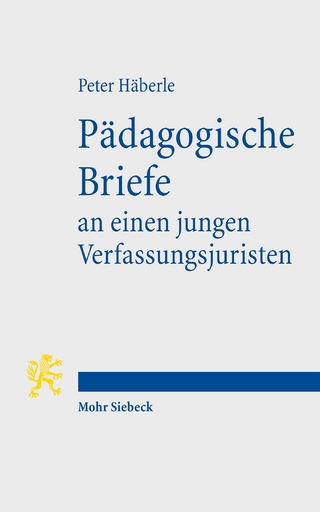 Peter Häberle

Pädagogische Briefe
an einen jungen Verfassungsjuristen

Mohr Siebeck